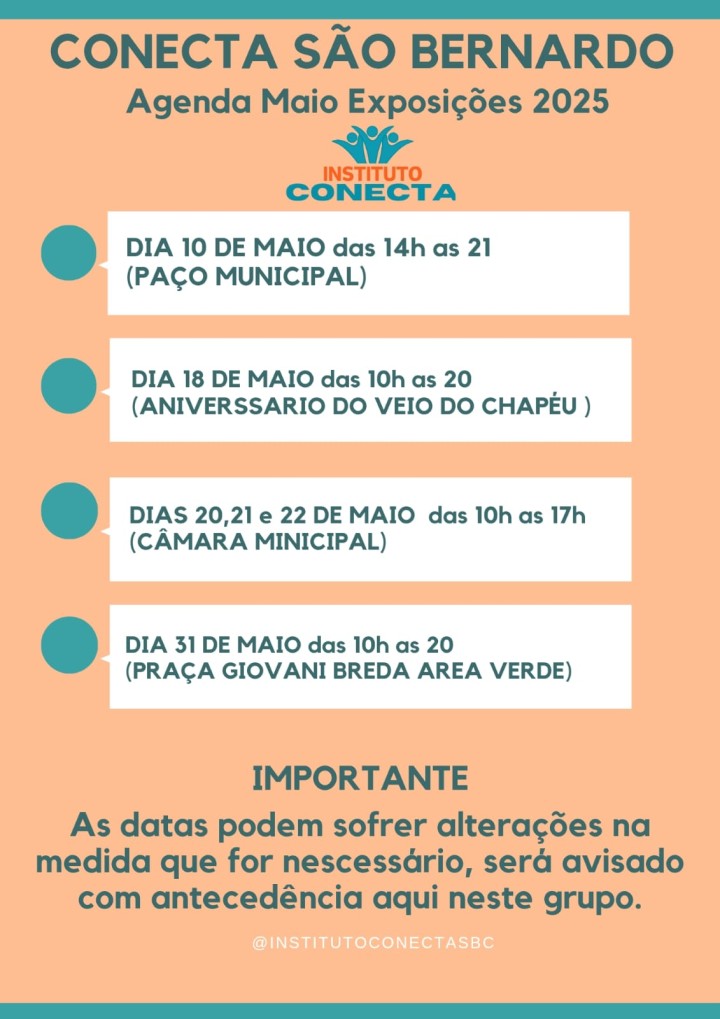 CONECTA SÃO BERNARDO
Agenda Maio Exposições 2025

INSTITUTO
CONECTA

DIA 10 DE MAIO das 14h as 21
(PAÇO MUNICIPAL)

DIA 18 DE MAIO das 10h as 20
(ANIVERSSARIO DO VEIO DO CHAPÉU )

DIAS 20,21 e 22 DE MAIO das 10h as 17h
(CÂMARA MINICIPAL)

DIA 31 DE MAIO das 10h as 20
(PRAÇA GIOVANI BREDA AREA VERDE)

IMPORTANTE
As datas podem sofrer alterações na medida que for nescessário, será avisado com antecedência aqui neste grupo.

@INSTITUTOCONECTASBC